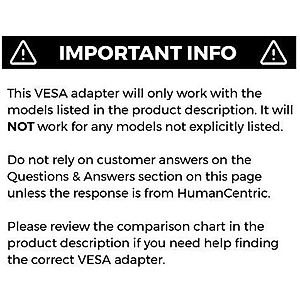 IMPORTANT INFO

This VESA adapter will only work with the models listed in the product description. It will NOT work for any models not explicitly listed.

Do not rely on customer answers on the Questions & Answers section on this page unless the response is from HumanCentric.

Please review the comparison chart in the product description if you need help finding the correct VESA adapter.